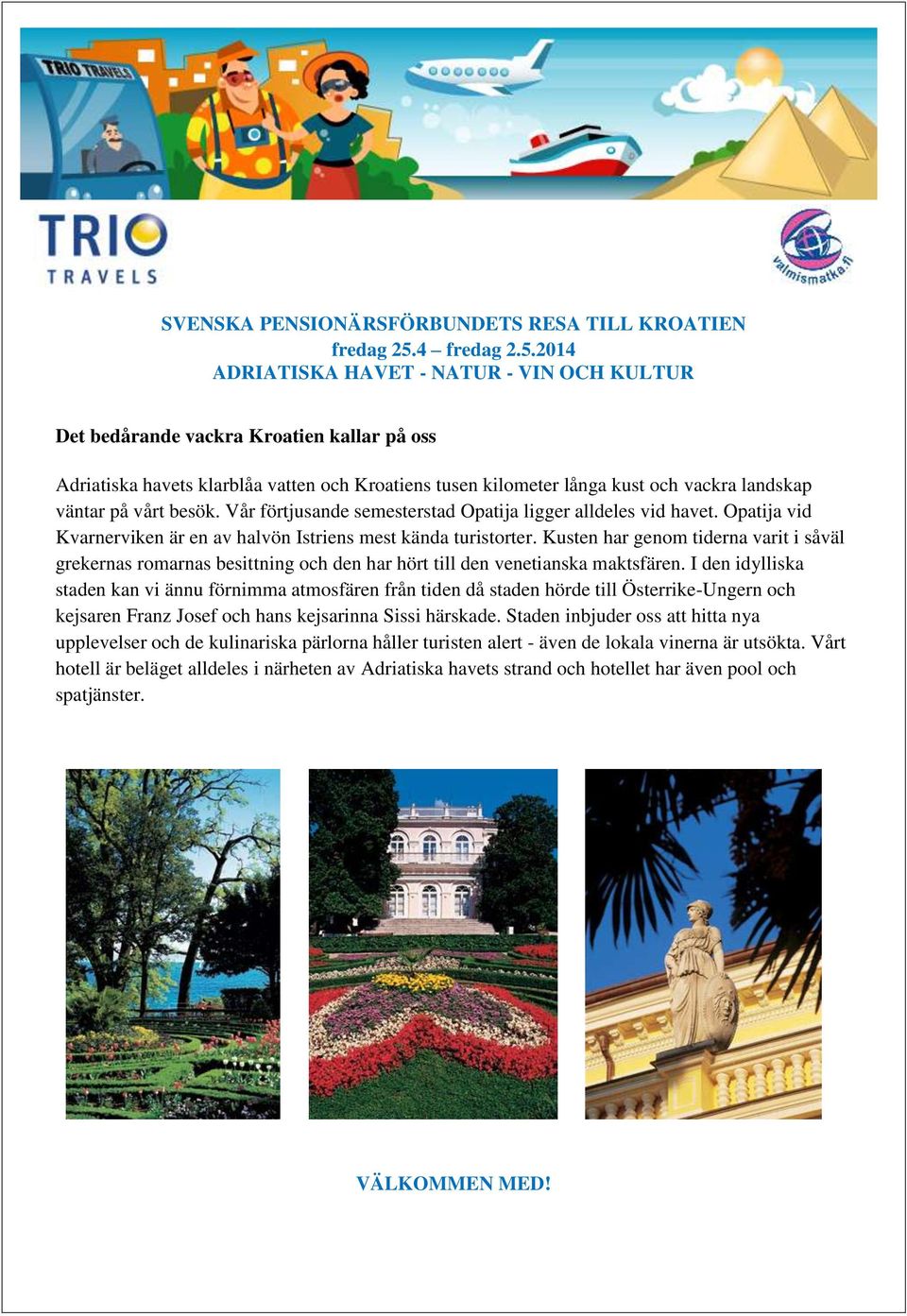 TRIO TRAVELS

TRIO TRAVELS

valmismatka.fi

SVENSKA PENSIONÄRSFÖRBUNDETS RESA TILL KROATIEN
fredag 25.4 – fredag 2.5.2014
ADRIATISKA HAVET - NATUR - VIN OCH KULTUR

Det bedårande vackra Kroatien kallar på oss

Adriatiska havets klarblåa vatten och Kroatiens tusen kilometer långa kust och vackra landskap väntar på vårt besök. Vår förtjusande semesterstad Opatija ligger alldeles vid havet. Opatija vid Kvarnerviken är en av halvön Istriens mest kända turistorter. Kusten har genom tiderna varit i såväl grekernas romarnas besittning och den har hört till den venetianska maktsfären. I den idylliska staden kan vi ännu förnimma atmosfären från tiden då staden hörde till Österrike-Ungern och kejsaren Franz Josef och hans kejsarinna Sissi härskade. Staden inbjuder oss att hitta nya upplevelser och de kulinariska pärlorna håller turisten alert - även de lokala vinerna är utsökta. Vårt hotell är beläget alldeles i närheten av Adriatiska havets strand och hotellet har även pool och spatjänster.

VÄLKOMMEN MED!